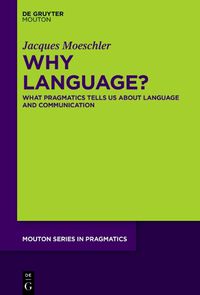 DE GRUYTER
MOUTON

Jacques Moeschler

WHY LANGUAGE?

WHAT PRAGMATICS TELLS US ABOUT LANGUAGE AND COMMUNICATION

MOUTON SERIES IN PRAGMATICS

DE
G